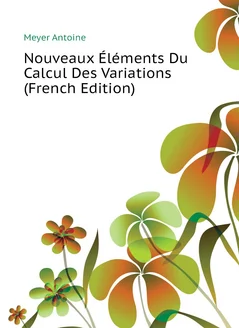 Meyer Antoine

Nouveaux Éléments Du Calcul Des Variations (French Edition)